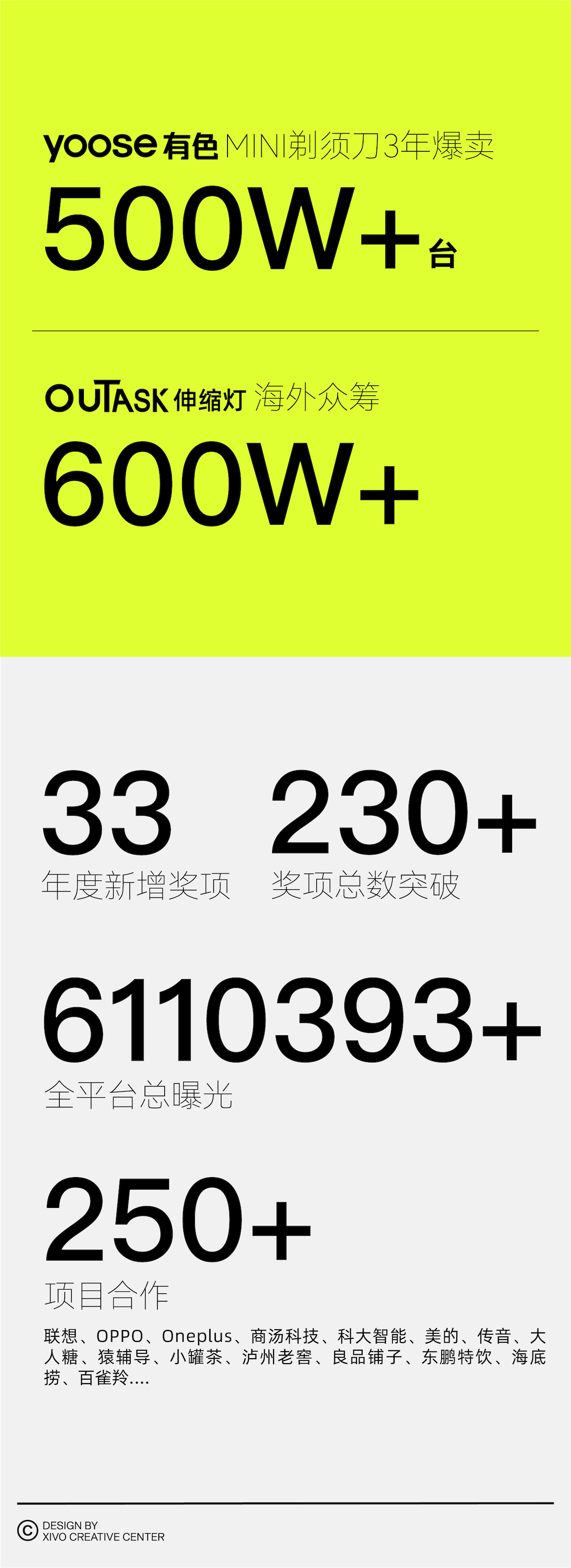 yoose 有色 MINI剃须刀3年爆卖

500W+台

OUTASK 伸缩灯 海外众筹

600W+

33
年度新增奖项

230+
奖项总数突破

6110393+
全平台总曝光

250+
项目合作

联想、OPPO、Oneplus、商汤科技、科大智能、美的、传音、大人糖、猿辅导、小罐茶、泸州老窖、良品铺子、东鹏特饮、海底捞、百雀羚....

© DESIGN BY
XIVO CREATIVE CENTER